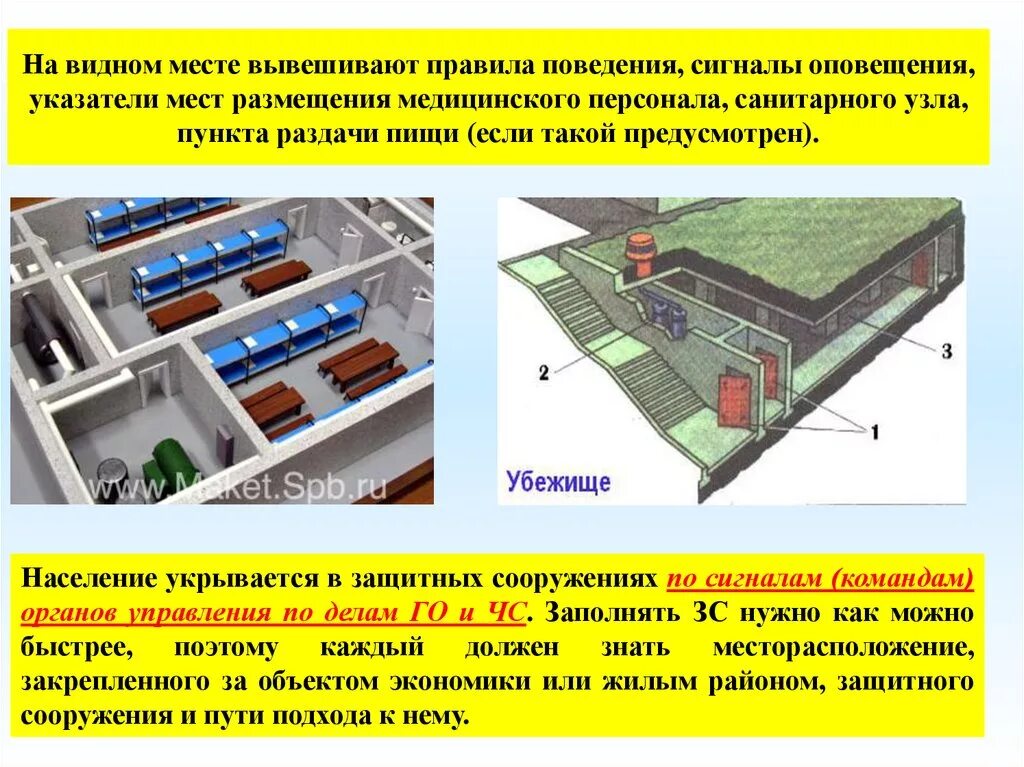 На видном месте вывешивают правила поведения, сигналы оповещения, указатели мест размещения медицинского персонала, санитарного узла, пункта раздачи пищи (если такой предусмотрен).

www.Maket.Spb.ru

2

3

1

Убежище

Население укрывается в защитных сооружениях по сигналам (командам) органов управления по делам ГО и ЧС. Заполнять ЗС нужно как можно быстрее, поэтому каждый должен знать месторасположение, закрепленного за объектом экономики или жилым районом, защитного сооружения и пути подхода к нему.